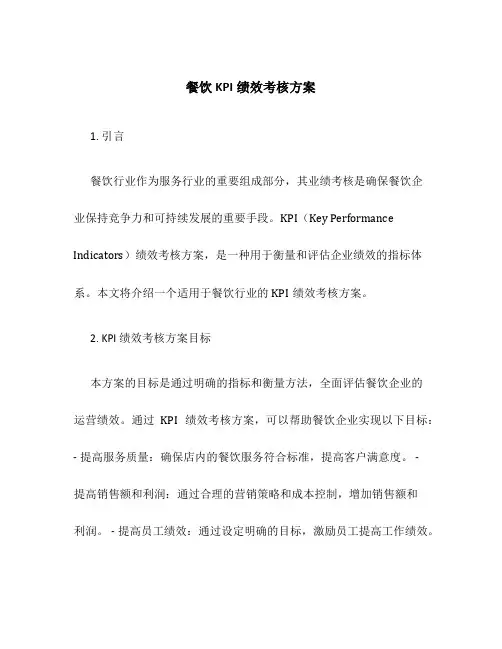 餐饮 KPI 绩效考核方案

1. 引言

餐饮行业作为服务行业的重要组成部分，其业绩考核是确保餐饮企业保持竞争力和可持续发展的重要手段。KPI（Key Performance Indicators）绩效考核方案，是一种用于衡量和评估企业绩效的指标体系。本文将介绍一个适用于餐饮行业的 KPI 绩效考核方案。

2. KPI 绩效考核方案目标

本方案的目标是通过明确的指标和衡量方法，全面评估餐饮企业的运营绩效。通过 KPI 绩效考核方案，可以帮助餐饮企业实现以下目标：- 提高服务质量：确保店内的餐饮服务符合标准，提高客户满意度。- 提高销售额和利润：通过合理的营销策略和成本控制，增加销售额和利润。- 提高员工绩效：通过设定明确的目标，激励员工提高工作绩效。